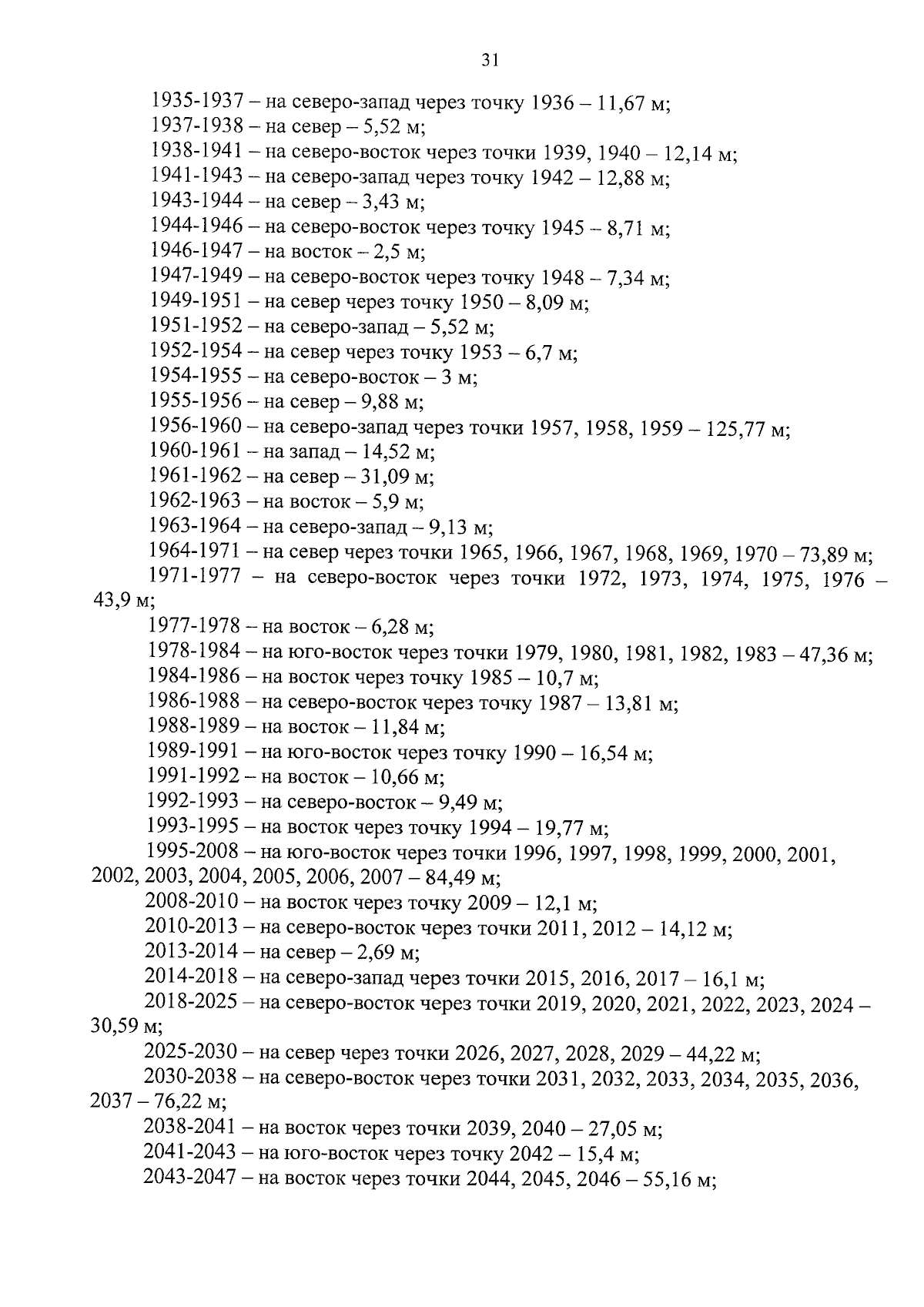 31

1935-1937 – на северо-запад через точку 1936 – 11,67 м;
1937-1938 – на север – 5,52 м;
1938-1941 – на северо-восток через точки 1939, 1940 – 12,14 м;
1941-1943 – на северо-запад через точку 1942 – 12,88 м;
1943-1944 – на север – 3,43 м;
1944-1946 – на северо-восток через точку 1945 – 8,71 м;
1946-1947 – на восток – 2,5 м;
1947-1949 – на северо-восток через точку 1948 – 7,34 м;
1949-1951 – на север через точку 1950 – 8,09 м;
1951-1952 – на северо-запад – 5,52 м;
1952-1954 – на север через точку 1953 – 6,7 м;
1954-1955 – на северо-восток – 3 м;
1955-1956 – на север – 9,88 м;
1956-1960 – на северо-запад через точки 1957, 1958, 1959 – 125,77 м;
1960-1961 – на запад – 14,52 м;
1961-1962 – на север – 31,09 м;
1962-1963 – на восток – 5,9 м;
1963-1964 – на северо-запад – 9,13 м;
1964-1971 – на север через точки 1965, 1966, 1967, 1968, 1969, 1970 – 73,89 м;
1971-1977 – на северо-восток через точки 1972, 1973, 1974, 1975, 1976 – 43,9 м;
1977-1978 – на восток – 6,28 м;
1978-1984 – на юго-восток через точки 1979, 1980, 1981, 1982, 1983 – 47,36 м;
1984-1986 – на восток через точку 1985 – 10,7 м;
1986-1988 – на северо-восток через точку 1987 – 13,81 м;
1988-1989 – на восток – 11,84 м;
1989-1991 – на юго-восток через точку 1990 – 16,54 м;
1991-1992 – на восток – 10,66 м;
1992-1993 – на северо-восток – 9,49 м;
1993-1995 – на восток через точку 1994 – 19,77 м;
1995-2008 – на юго-восток через точки 1996, 1997, 1998, 1999, 2000, 2001, 2002, 2003, 2004, 2005, 2006, 2007 – 84,49 м;
2008-2010 – на восток через точку 2009 – 12,1 м;
2010-2013 – на северо-восток через точки 2011, 2012 – 14,12 м;
2013-2014 – на север – 2,69 м;
2014-2018 – на северо-запад через точки 2015, 2016, 2017 – 16,1 м;
2018-2025 – на северо-восток через точки 2019, 2020, 2021, 2022, 2023, 2024 – 30,59 м;
2025-2030 – на север через точки 2026, 2027, 2028, 2029 – 44,22 м;
2030-2038 – на северо-восток через точки 2031, 2032, 2033, 2034, 2035, 2036, 2037 – 76,22 м;
2038-2041 – на восток через точки 2039, 2040 – 27,05 м;
2041-2043 – на юго-восток через точку 2042 – 15,4 м;
2043-2047 – на восток через точки 2044, 2045, 2046 – 55,16 м;